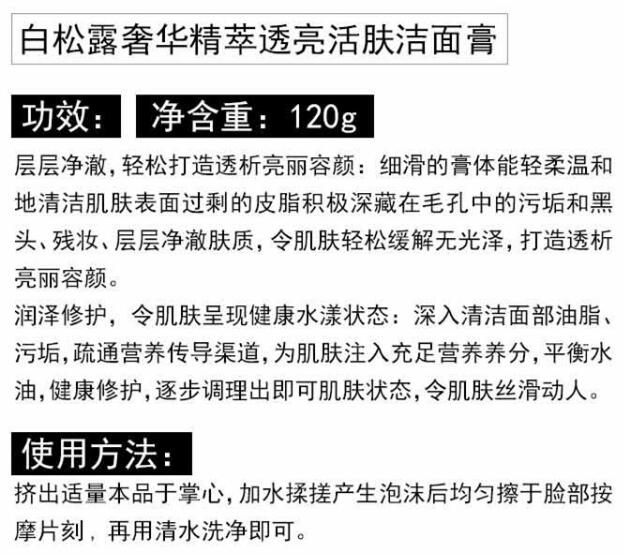 白松露奢华精萃透亮活肤洁面膏

功效： 净含重：120g

层层净澈，轻松打造透析亮丽容颜：细滑的膏体能轻柔温和地清洁肌肤表面过剩的皮脂积极深藏在毛孔中的污垢和黑头、残妆、层层净澈肤质，令肌肤轻松缓解无光泽，打造透析亮丽容颜。
润泽修护，令肌肤呈现健康水漾状态：深入清洁面部油脂、污垢，疏通营养传导渠道，为肌肤注入充足营养养分，平衡水油，健康修护，逐步调理出即可肌肤状态，令肌肤丝滑动人。

使用方法：
挤出适量本品于掌心，加水揉搓产生泡沫后均匀擦于脸部按摩片刻，再用清水洗净即可。